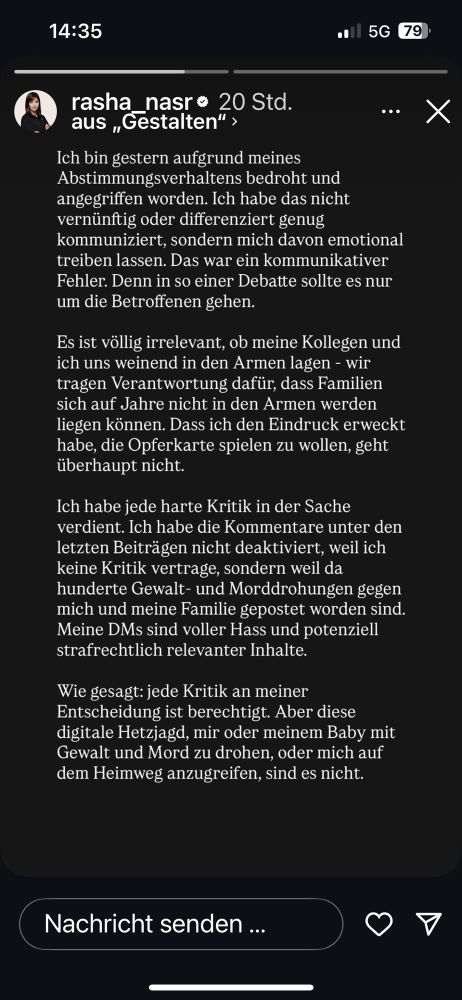 14:35

5G 79

rasha_nasr 20 Std.
aus „Gestalten“ ›

Ich bin gestern aufgrund meines Abstimmungsverhaltens bedroht und angegriffen worden. Ich habe das nicht vernünftig oder differenziert genug kommuniziert, sondern mich davon emotional treiben lassen. Das war ein kommunikativer Fehler. Denn in so einer Debatte sollte es nur um die Betroffenen gehen.

Es ist völlig irrelevant, ob meine Kollegen und ich uns weinend in den Armen lagen - wir tragen Verantwortung dafür, dass Familien sich auf Jahre nicht in den Armen werden liegen können. Dass ich den Eindruck erweckt habe, die Opferkarte spielen zu wollen, geht überhaupt nicht.

Ich habe jede harte Kritik in der Sache verdient. Ich habe die Kommentare unter den letzten Beiträgen nicht deaktiviert, weil ich keine Kritik vertrage, sondern weil da hunderte Gewalt- und Morddrohungen gegen mich und meine Familie gepostet worden sind. Meine DMs sind voller Hass und potenziell strafrechtlich relevanter Inhalte.

Wie gesagt: jede Kritik an meiner Entscheidung ist berechtigt. Aber diese digitale Hetzjagd, mir oder meinem Baby mit Gewalt und Mord zu drohen, oder mich auf dem Heimweg anzugreifen, sind es nicht.

Nachricht senden ...